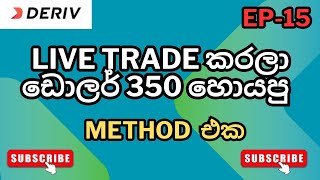 DERIV

EP-15

LIVE TRADE කරලා ඩොලර් 350 හොයපු

METHOD එක

SUBSCRIBE

SUBSCRIBE